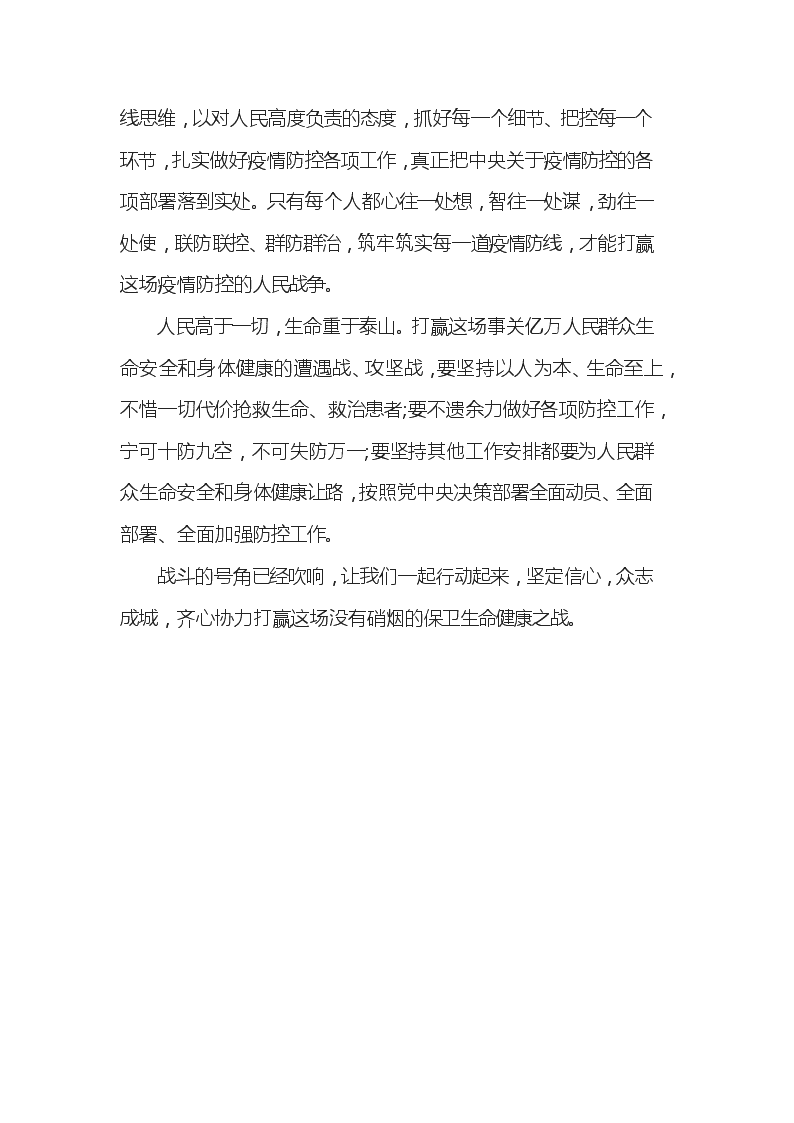 线思维，以对人民高度负责的态度，抓好每一个细节、把控每一个环节，扎实做好疫情防控各项工作，真正把中央关于疫情防控的各项部署落到实处。只有每个人都心往一处想，智往一处谋，劲往一处使，联防联控、群防群治，筑牢筑实每一道疫情防线，才能打赢这场疫情防控的人民战争。

人民高于一切，生命重于泰山。打赢这场事关亿万人民群众生命安全和身体健康的遭遇战、攻坚战，要坚持以人为本、生命至上，不惜一切代价抢救生命、救治患者;要不遗余力做好各项防控工作，宁可十防九空，不可失防万一;要坚持其他工作安排都要为人民群众生命安全和身体健康让路，按照党中央决策部署全面动员、全面部署、全面加强防控工作。

战斗的号角已经吹响，让我们一起行动起来，坚定信心，众志成城，齐心协力打赢这场没有硝烟的保卫生命健康之战。